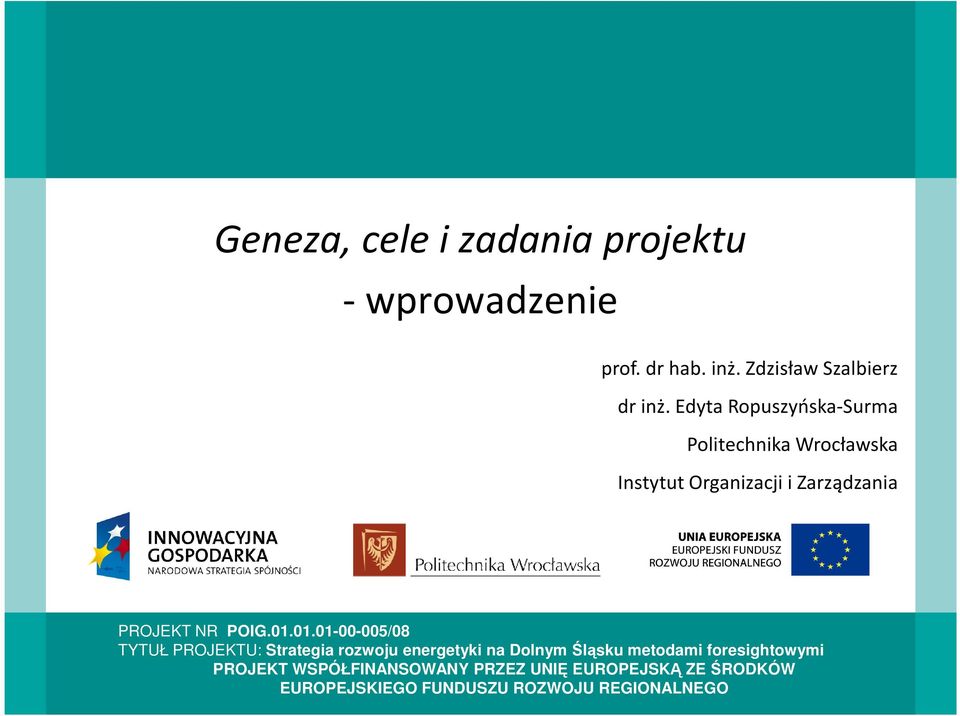 Geneza, cele i zadania projektu
- wprowadzenie

prof. dr hab. inż. Zdzisław Szalbierz
dr inż. Edyta Ropuszyńska-Surma
Politechnika Wrocławska
Instytut Organizacji i Zarządzania

INNOWACYJNA GOSPODARKA
NARODOWA STRATEGIA SPÓJNOŚCI

Politechnika Wrocławska

UNIA EUROPEJSKA
EUROPEJSKI FUNDUSZ ROZWOJU REGIONALNEGO

PROJEKT NR POIG.01.01.01-00-005/08
TYTUŁ PROJEKTU: Strategia rozwoju energetyki na Dolnym Śląsku metodami foresightowymi
PROJEKT WSPÓŁFINANSOWANY PRZEZ UNIĘ EUROPEJSKĄ ZE ŚRODKÓW EUROPEJSKIEGO FUNDUSZU ROZWOJU REGIONALNEGO